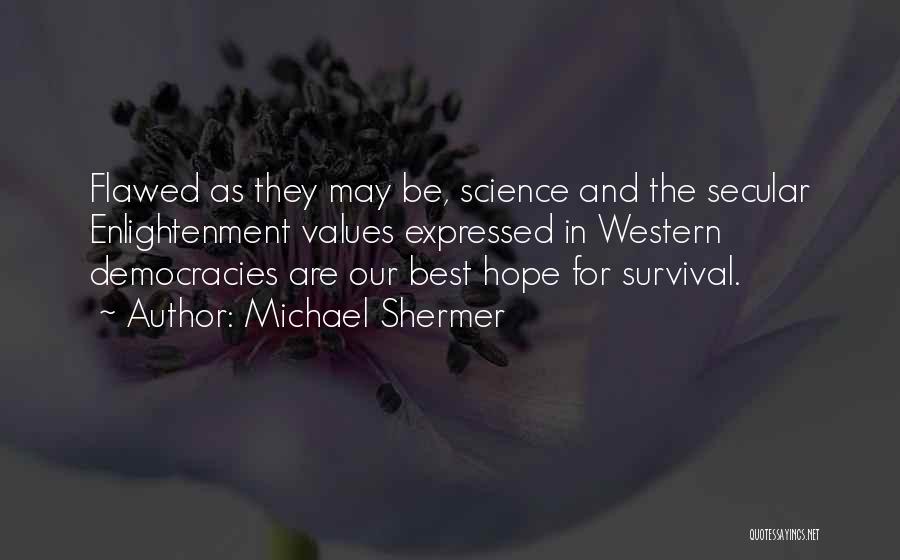 Flawed as they may be, science and the secular Enlightenment values expressed in Western democracies are our best hope for survival.
~ Author: Michael Shermer

QUOTESSAYINGS.NET